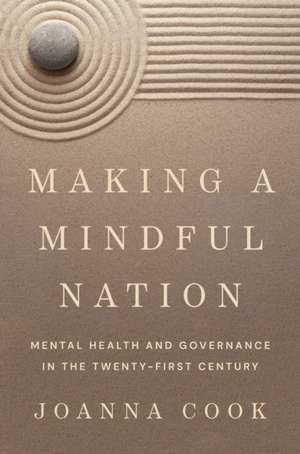 MAKING A MINDFUL NATION

MENTAL HEALTH AND GOVERNANCE IN THE TWENTY-FIRST CENTURY

JOANNA COOK